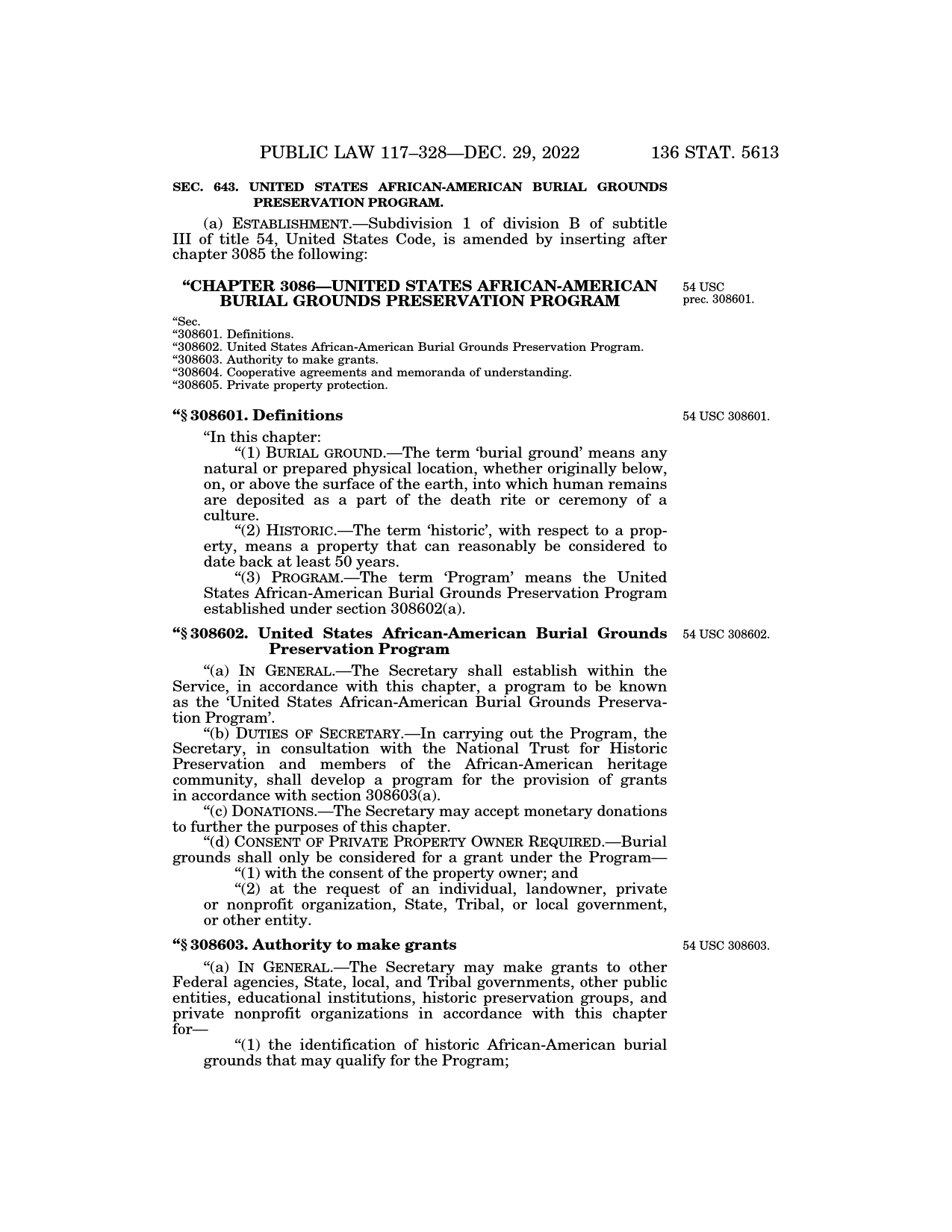 PUBLIC LAW 117–328—DEC. 29, 2022 136 STAT. 5613

SEC. 643. UNITED STATES AFRICAN-AMERICAN BURIAL GROUNDS PRESERVATION PROGRAM.

(a) ESTABLISHMENT.—Subdivision 1 of division B of subtitle III of title 54, United States Code, is amended by inserting after chapter 3085 the following:

“CHAPTER 3086—UNITED STATES AFRICAN-AMERICAN BURIAL GROUNDS PRESERVATION PROGRAM

54 USC prec. 308601.

“Sec.
“308601. Definitions.
“308602. United States African-American Burial Grounds Preservation Program.
“308603. Authority to make grants.
“308604. Cooperative agreements and memoranda of understanding.
“308605. Private property protection.

“§ 308601. Definitions

54 USC 308601.

“In this chapter:

“(1) BURIAL GROUND.—The term ‘burial ground’ means any natural or prepared physical location, whether originally below, on, or above the surface of the earth, into which human remains are deposited as a part of the death rite or ceremony of a culture.

“(2) HISTORIC.—The term ‘historic’, with respect to a property, means a property that can reasonably be considered to date back at least 50 years.

“(3) PROGRAM.—The term ‘Program’ means the United States African-American Burial Grounds Preservation Program established under section 308602(a).

“§ 308602. United States African-American Burial Grounds Preservation Program

54 USC 308602.

“(a) IN GENERAL.—The Secretary shall establish within the Service, in accordance with this chapter, a program to be known as the ‘United States African-American Burial Grounds Preservation Program’.

“(b) DUTIES OF SECRETARY.—In carrying out the Program, the Secretary, in consultation with the National Trust for Historic Preservation and members of the African-American heritage community, shall develop a program for the provision of grants in accordance with section 308603(a).

“(c) DONATIONS.—The Secretary may accept monetary donations to further the purposes of this chapter.

“(d) CONSENT OF PRIVATE PROPERTY OWNER REQUIRED.—Burial grounds shall only be considered for a grant under the Program—

“(1) with the consent of the property owner; and

“(2) at the request of an individual, landowner, private or nonprofit organization, State, Tribal, or local government, or other entity.

“§ 308603. Authority to make grants

54 USC 308603.

“(a) IN GENERAL.—The Secretary may make grants to other Federal agencies, State, local, and Tribal governments, other public entities, educational institutions, historic preservation groups, and private nonprofit organizations in accordance with this chapter for—

“(1) the identification of historic African-American burial grounds that may qualify for the Program;